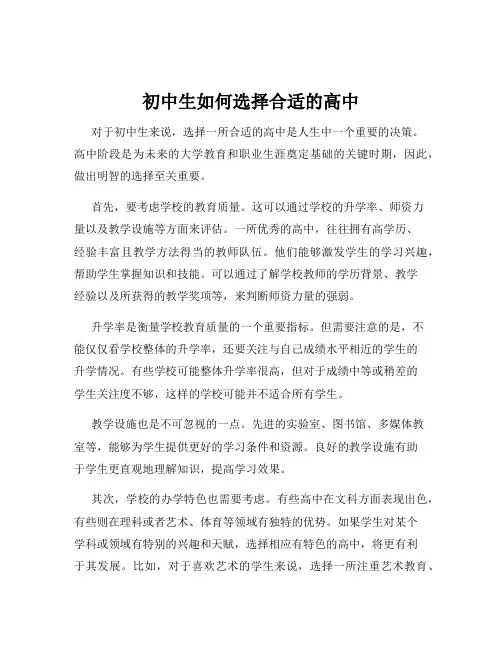 初中生如何选择合适的高中

对于初中生来说，选择一所合适的高中是人生中一个重要的决策。高中阶段是为未来的大学教育和职业生涯奠定基础的关键时期，因此，做出明智的选择至关重要。

首先，要考虑学校的教育质量。这可以通过学校的升学率、师资力量以及教学设施等方面来评估。一所优秀的高中，往往拥有高学历、经验丰富且教学方法得当的教师队伍。他们能够激发学生的学习兴趣，帮助学生掌握知识和技能。可以通过了解学校教师的学历背景、教学经验以及所获得的教学奖项等，来判断师资力量的强弱。

升学率是衡量学校教育质量的一个重要指标。但需要注意的是，不能仅仅看学校整体的升学率，还要关注与自己成绩水平相近的学生的升学情况。有些学校可能整体升学率很高，但对于成绩中等或稍差的学生关注度不够，这样的学校可能并不适合所有学生。

教学设施也是不可忽视的一点。先进的实验室、图书馆、多媒体教室等，能够为学生提供更好的学习条件和资源。良好的教学设施有助于学生更直观地理解知识，提高学习效果。

其次，学校的办学特色也需要考虑。有些高中在文科方面表现出色，有些则在理科或者艺术、体育等领域有独特的优势。如果学生对某个学科或领域有特别的兴趣和天赋，选择相应有特色的高中，将更有利于其发展。比如，对于喜欢艺术的学生来说，选择一所注重艺术教育、